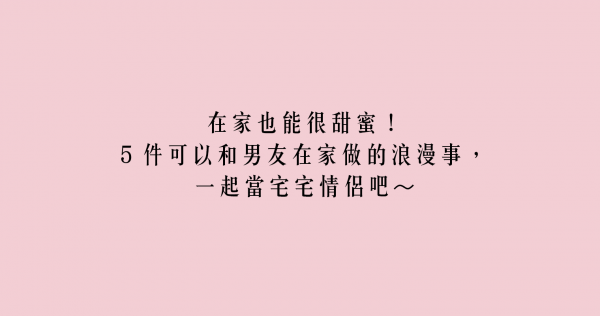 在家也能很甜蜜！
5 件可以和男友在家做的浪漫事，
一起當宅宅情侶吧～